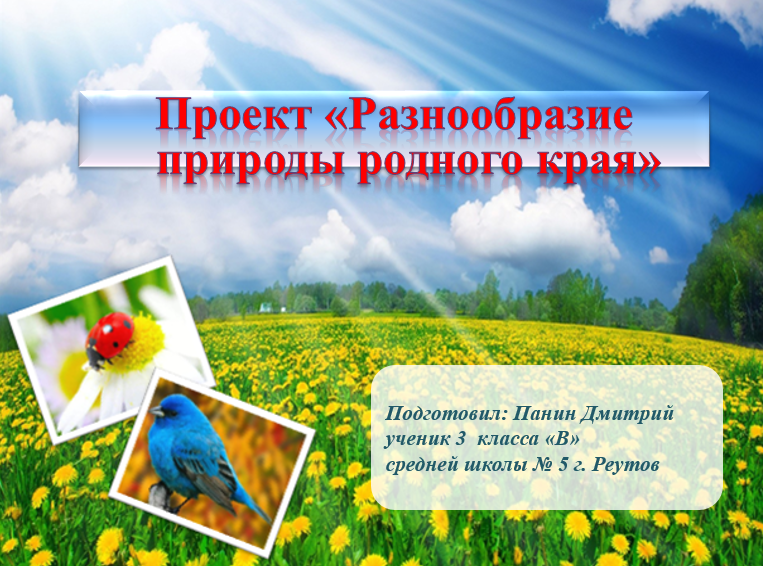 Проект «Разнообразие природы родного края»

Подготовил: Панин Дмитрий
ученик 3 класса «В»
средней школы № 5 г. Реутов